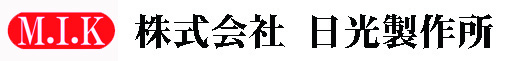 M.I.K

株式会社　日光製作所